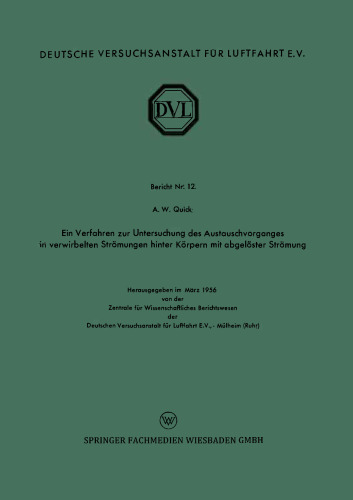 DEUTSCHE VERSUCHSANSTALT FÜR LUFTFAHRT E.V.

DVL

Bericht Nr. 12.

A. W. Quick:

Ein Verfahren zur Untersuchung des Austauschvorganges in verwirbelten Strömungen hinter Körpern mit abgelöster Strömung

Herausgegeben im März 1956
von der
Zentrale für Wissenschaftliches Berichtswesen
der
Deutschen Versuchsanstalt für Luftfahrt E.V., - Mülheim (Ruhr)

W

SPRINGER FACHMEDIEN WIESBADEN GMBH